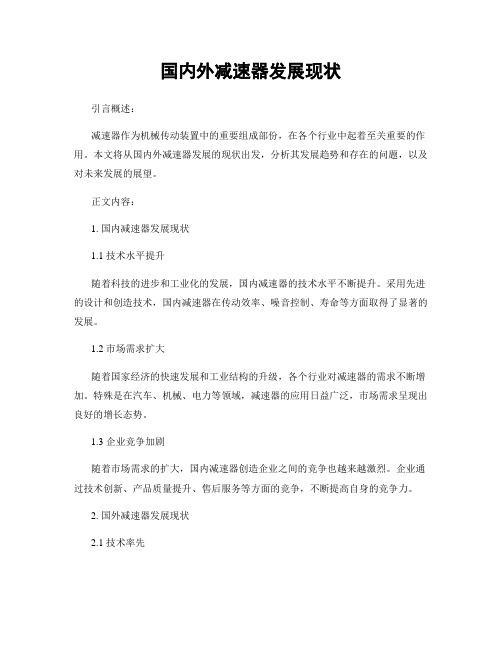 国内外减速器发展现状

引言概述：

减速器作为机械传动装置中的重要组成部份，在各个行业中起着至关重要的作用。本文将从国内外减速器发展的现状出发，分析其发展趋势和存在的问题，以及对未来发展的展望。

正文内容：

1. 国内减速器发展现状

1.1 技术水平提升

随着科技的进步和工业化的发展，国内减速器的技术水平不断提升。采用先进的设计和创造技术，国内减速器在传动效率、噪音控制、寿命等方面取得了显著的发展。

1.2 市场需求扩大

随着国家经济的快速发展和工业结构的升级，各个行业对减速器的需求不断增加。特殊是在汽车、机械、电力等领域，减速器的应用日益广泛，市场需求呈现出良好的增长态势。

1.3 企业竞争加剧

随着市场需求的扩大，国内减速器创造企业之间的竞争也越来越激烈。企业通过技术创新、产品质量提升、售后服务等方面的竞争，不断提高自身的竞争力。

2. 国外减速器发展现状

2.1 技术率先